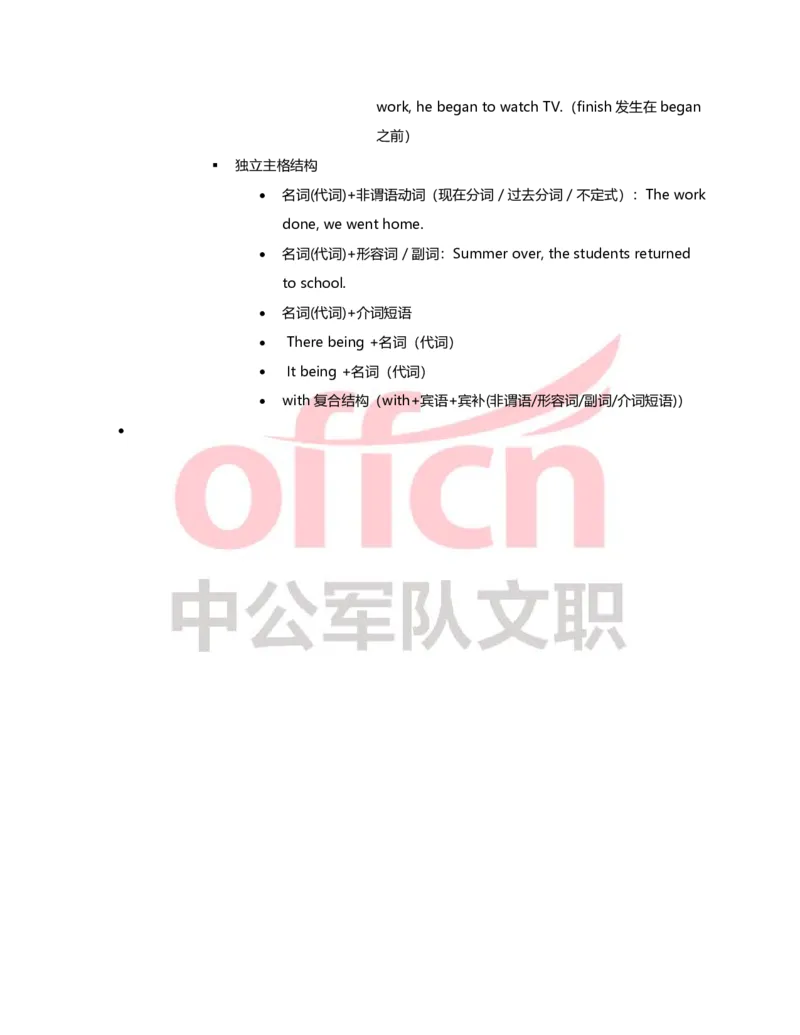 work, he began to watch TV.（finish 发生在 began 之前）

▪ 独立主格结构

• 名词(代词)+非谓语动词（现在分词 / 过去分词 / 不定式）：The work done, we went home.

• 名词(代词)+形容词 / 副词：Summer over, the students returned to school.

• 名词(代词)+介词短语

• There being +名词（代词）

• It being +名词（代词）

• with 复合结构（with+宾语+宾补(非谓语/形容词/副词/介词短语)）

•

offcn

中公军队文职